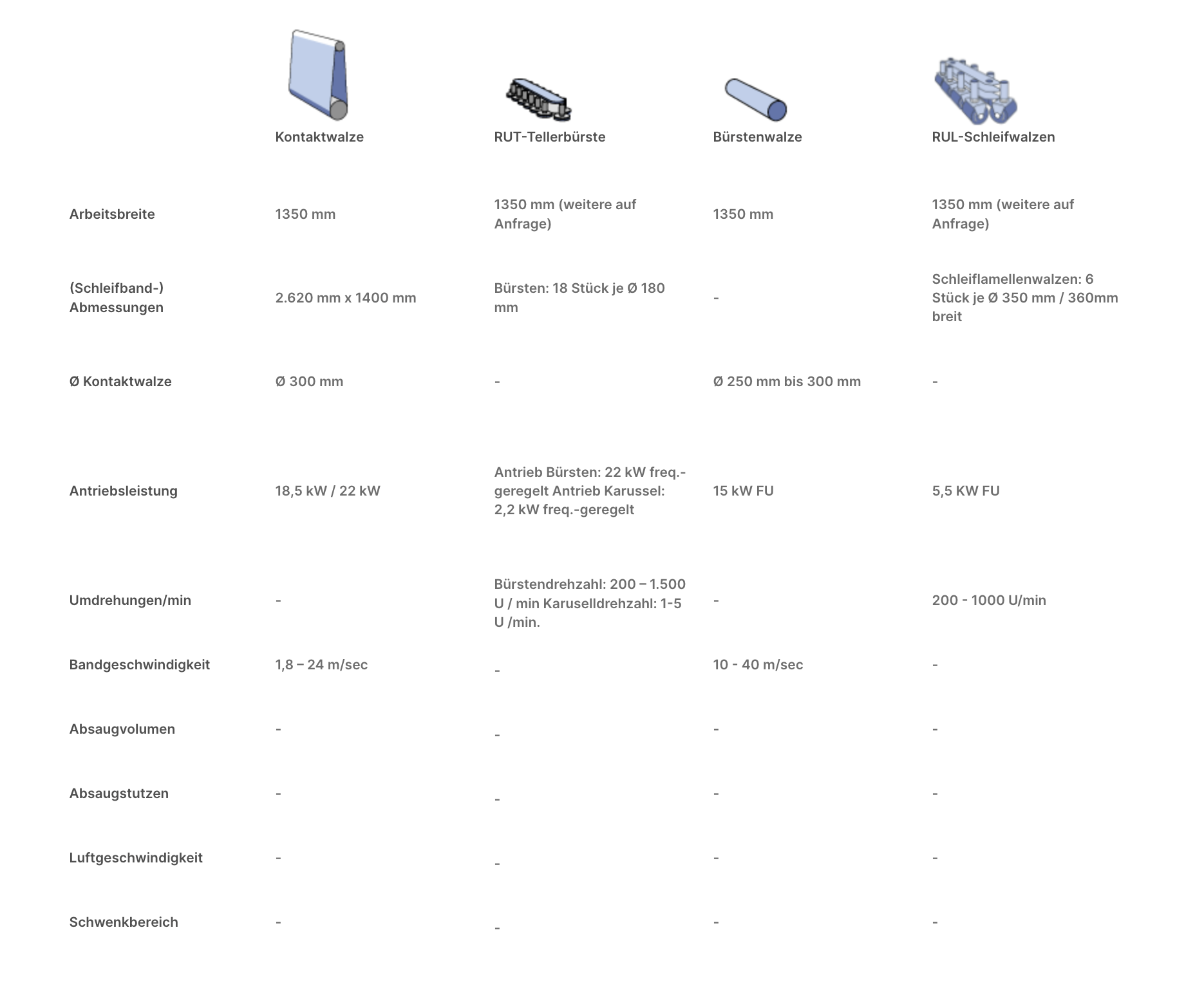 | | Kontaktwalze | RUT-Tellerbürste | Bürstenwalze | RUL-Schleifwalzen |
|---|---|---|---|---|
| Arbeitsbreite | 1350 mm | 1350 mm (weitere auf Anfrage) | 1350 mm | 1350 mm (weitere auf Anfrage) |
| (Schleifband-) Abmessungen | 2.620 mm x 1400 mm | Bürsten: 18 Stück je Ø 180 mm | - | Schleiflamellenwalzen: 6 Stück je Ø 350 mm / 360mm breit |
| Ø Kontaktwalze | Ø 300 mm | - | Ø 250 mm bis 300 mm | - |
| Antriebsleistung | 18,5 kW / 22 kW | Antrieb Bürsten: 22 kW freq.-geregelt Antrieb Karussel: 2,2 kW freq.-geregelt | 15 kW FU | 5,5 KW FU |
| Umdrehungen/min | - | Bürstendrehzahl: 200 – 1.500 U / min Karuselldrehzahl: 1-5 U /min. | - | 200 - 1000 U/min |
| Bandgeschwindigkeit | 1,8 – 24 m/sec | - | 10 - 40 m/sec | - |
| Absaugvolumen | - | - | - | - |
| Absaugstutzen | - | - | - | - |
| Luftgeschwindigkeit | - | - | - | - |
| Schwenkbereich | - | - | - | - |